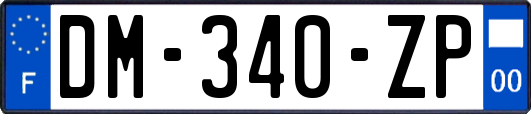 F
DM-340-ZP
00